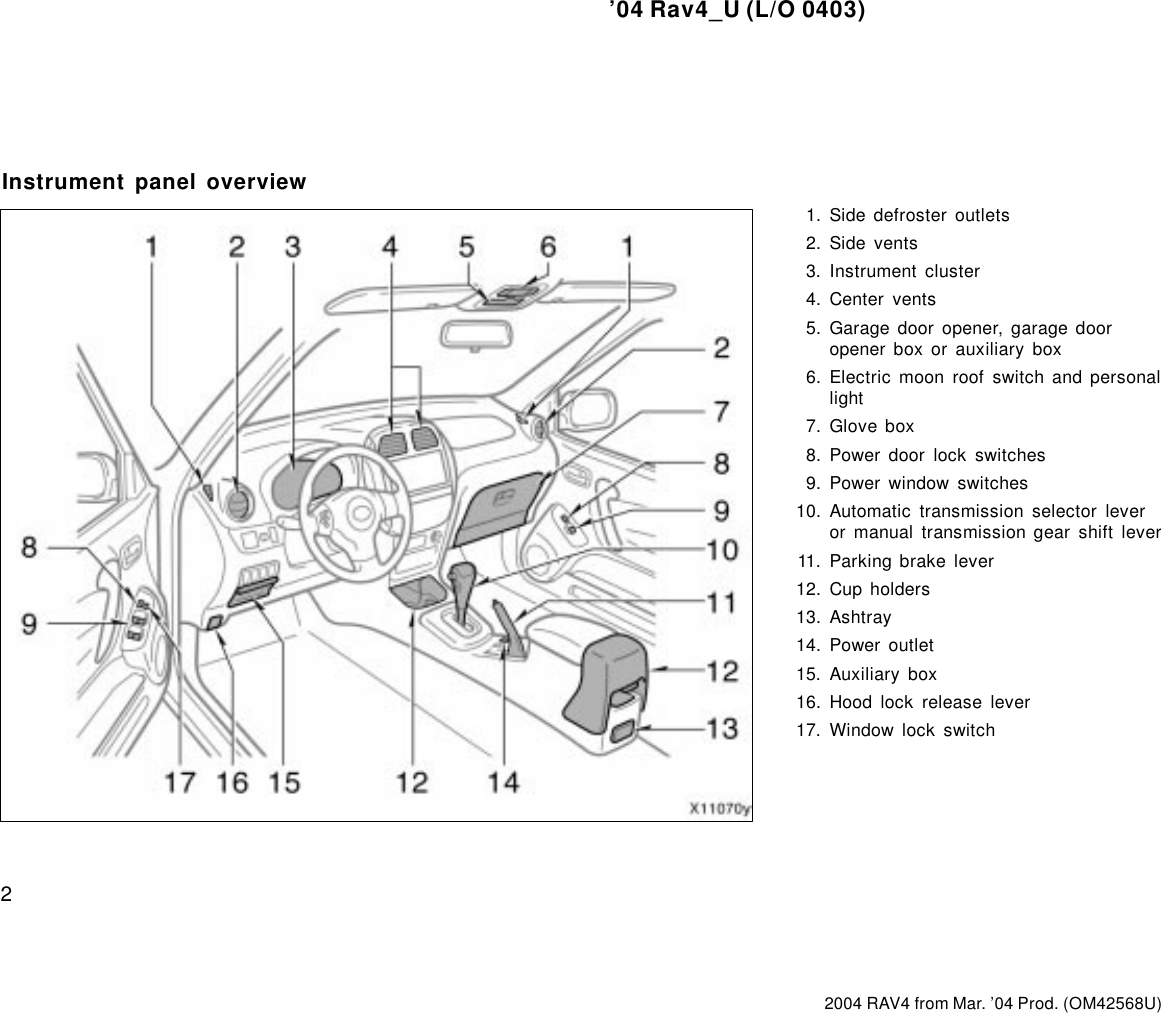 ’04 Rav4_U (L/O 0403)

Instrument panel overview

1 2 3 4 5 6 1
2
7
8
9
10
11
12
13
8
9
17 16 15 12 14
X11070y

1. Side defroster outlets
2. Side vents
3. Instrument cluster
4. Center vents
5. Garage door opener, garage door opener box or auxiliary box
6. Electric moon roof switch and personal light
7. Glove box
8. Power door lock switches
9. Power window switches
10. Automatic transmission selector lever or manual transmission gear shift lever
11. Parking brake lever
12. Cup holders
13. Ashtray
14. Power outlet
15. Auxiliary box
16. Hood lock release lever
17. Window lock switch

2

2004 RAV4 from Mar. ’04 Prod. (OM42568U)